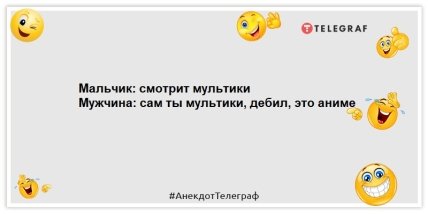 TELEGRAF

Мальчик: смотрит мультики
Мужчина: сам ты мультики, дебил, это аниме

#АнекдотТелеграф